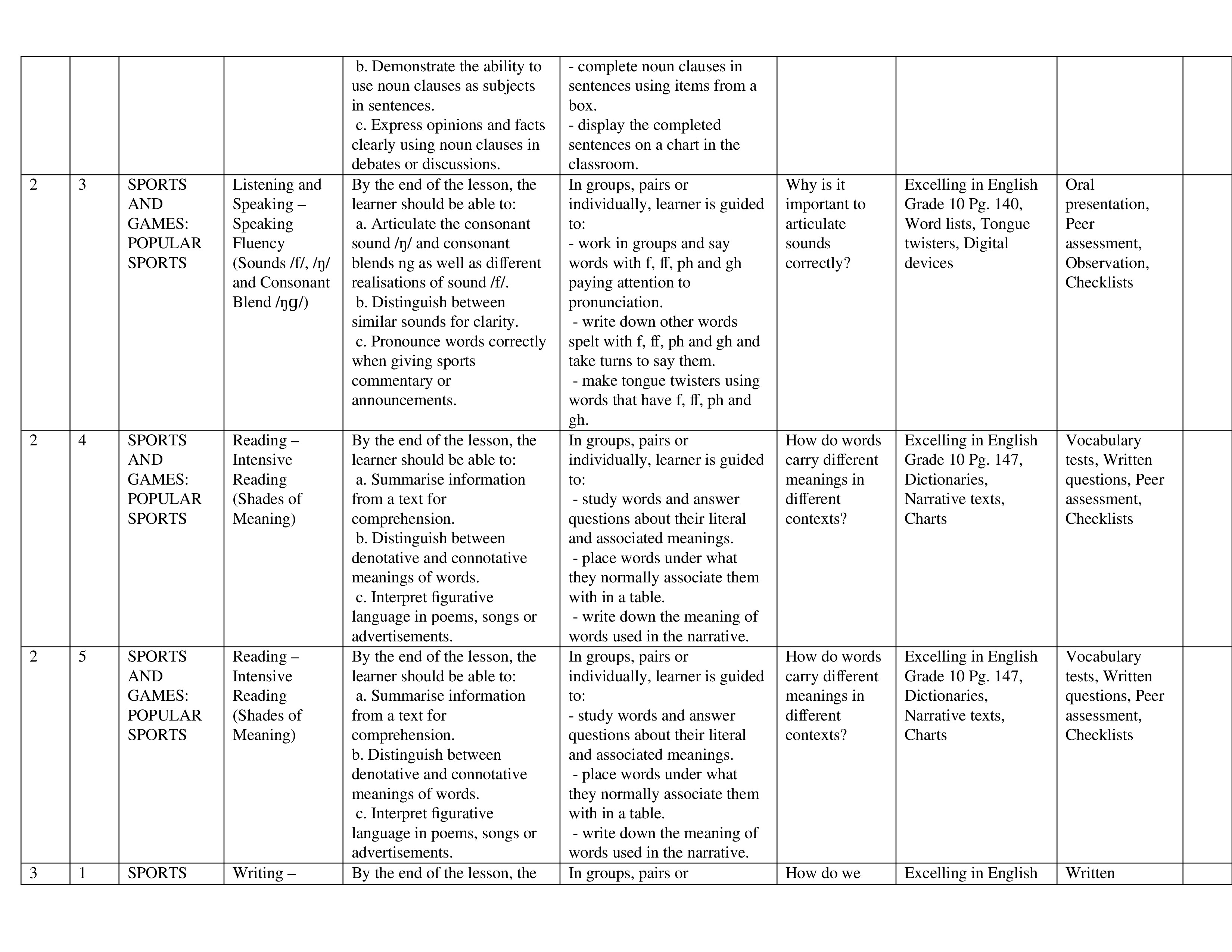 |  |  |  |  | b. Demonstrate the ability to use noun clauses as subjects in sentences. c. Express opinions and facts clearly using noun clauses in debates or discussions. | - complete noun clauses in sentences using items from a box. - display the completed sentences on a chart in the classroom. |  |  |  |  |
|---|---|---|---|---|---|---|---|---|---|
| 2 | 3 | SPORTS AND GAMES: POPULAR SPORTS | Listening and Speaking – Speaking Fluency (Sounds /f/, /ŋ/ and Consonant Blend /ŋɡ/) | By the end of the lesson, the learner should be able to: a. Articulate the consonant sound /ŋ/ and consonant blends ng as well as different realisations of sound /f/. b. Distinguish between similar sounds for clarity. c. Pronounce words correctly when giving sports commentary or announcements. | In groups, pairs or individually, learner is guided to: - work in groups and say words with f, ff, ph and gh paying attention to pronunciation. - write down other words spelt with f, ff, ph and gh and take turns to say them. - make tongue twisters using words that have f, ff, ph and gh. | Why is it important to articulate sounds correctly? | Excelling in English Grade 10 Pg. 140, Word lists, Tongue twisters, Digital devices | Oral presentation, Peer assessment, Observation, Checklists |  |
| 2 | 4 | SPORTS AND GAMES: POPULAR SPORTS | Reading – Intensive Reading (Shades of Meaning) | By the end of the lesson, the learner should be able to: a. Summarise information from a text for comprehension. b. Distinguish between denotative and connotative meanings of words. c. Interpret figurative language in poems, songs or advertisements. | In groups, pairs or individually, learner is guided to: - study words and answer questions about their literal and associated meanings. - place words under what they normally associate them with in a table. - write down the meaning of words used in the narrative. | How do words carry different meanings in different contexts? | Excelling in English Grade 10 Pg. 147, Dictionaries, Narrative texts, Charts | Vocabulary tests, Written questions, Peer assessment, Checklists |  |
| 2 | 5 | SPORTS AND GAMES: POPULAR SPORTS | Reading – Intensive Reading (Shades of Meaning) | By the end of the lesson, the learner should be able to: a. Summarise information from a text for comprehension. b. Distinguish between denotative and connotative meanings of words. c. Interpret figurative language in poems, songs or advertisements. | In groups, pairs or individually, learner is guided to: - study words and answer questions about their literal and associated meanings. - place words under what they normally associate them with in a table. - write down the meaning of words used in the narrative. | How do words carry different meanings in different contexts? | Excelling in English Grade 10 Pg. 147, Dictionaries, Narrative texts, Charts | Vocabulary tests, Written questions, Peer assessment, Checklists |  |
| 3 | 1 | SPORTS | Writing – | By the end of the lesson, the | In groups, pairs or | How do we | Excelling in English | Written |  |